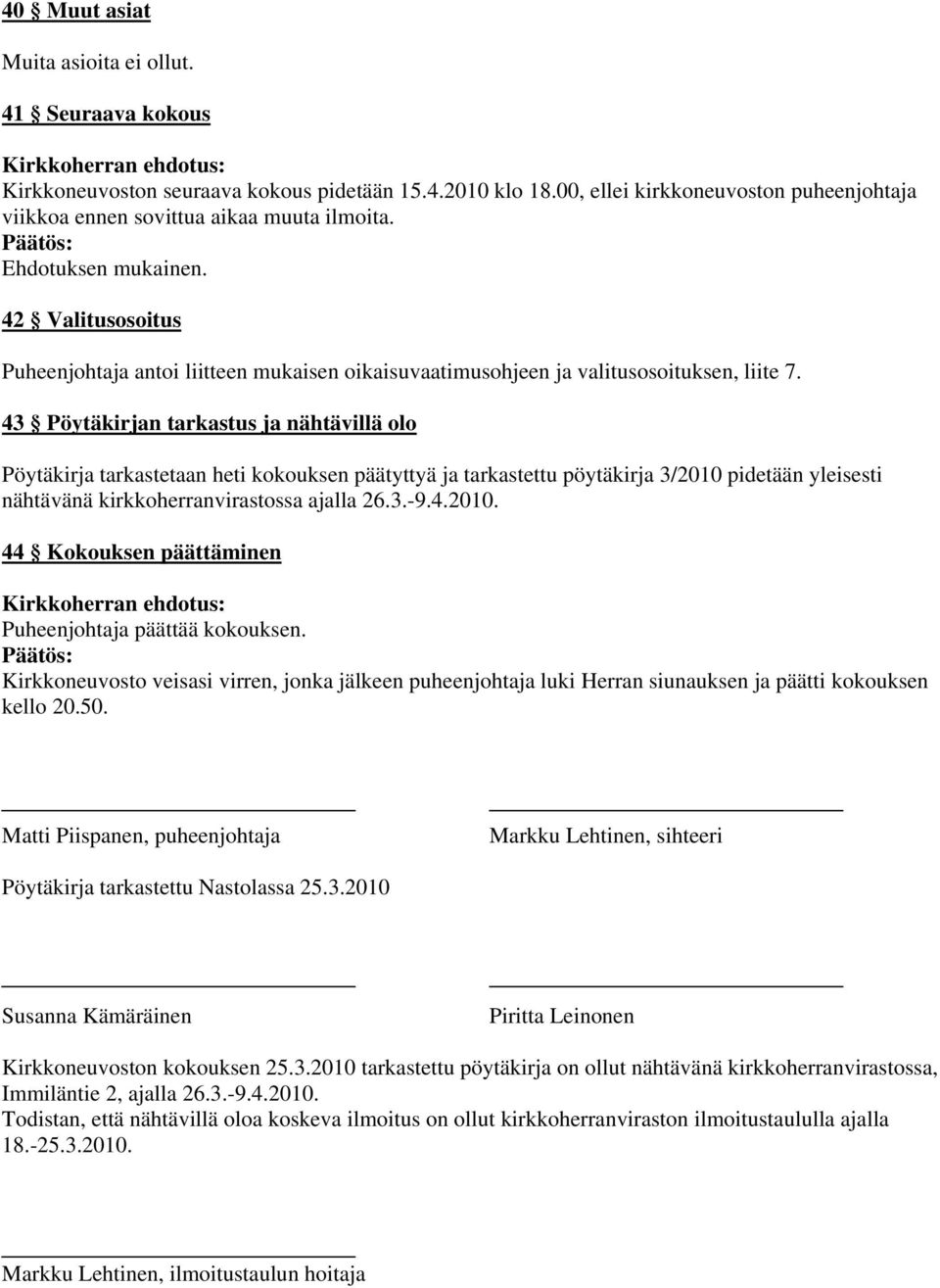 40 § Muut asiat

Muita asioita ei ollut.

41 § Seuraava kokous

Kirkkoherran ehdotus:
Kirkkoneuvoston seuraava kokous pidetään 15.4.2010 klo 18.00, ellei kirkkoneuvoston puheenjohtaja viikkoa ennen sovittua aikaa muuta ilmoita.
Päätös:
Ehdotuksen mukainen.

42 § Valitusosoitus

Puheenjohtaja antoi liitteen mukaisen oikaisuvaatimusohjeen ja valitusosoituksen, liite 7.

43 § Pöytäkirjan tarkastus ja nähtävillä olo

Pöytäkirja tarkastetaan heti kokouksen päätyttyä ja tarkastettu pöytäkirja 3/2010 pidetään yleisesti nähtävänä kirkkoherranvirastossa ajalla 26.3.-9.4.2010.

44 § Kokouksen päättäminen

Kirkkoherran ehdotus:
Puheenjohtaja päättää kokouksen.
Päätös:
Kirkkoneuvosto veisasi virren, jonka jälkeen puheenjohtaja luki Herran siunauksen ja päätti kokouksen kello 20.50.

Matti Piispanen, puheenjohtaja

Markku Lehtinen, sihteeri

Pöytäkirja tarkastettu Nastolassa 25.3.2010

Susanna Kämäräinen

Piritta Leinonen

Kirkkoneuvoston kokouksen 25.3.2010 tarkastettu pöytäkirja on ollut nähtävänä kirkkoherranvirastossa, Immiläntie 2, ajalla 26.3.-9.4.2010.
Todistan, että nähtävillä oloa koskeva ilmoitus on ollut kirkkoherranviraston ilmoitustaululla ajalla 18.-25.3.2010.

Markku Lehtinen, ilmoitustaulun hoitaja